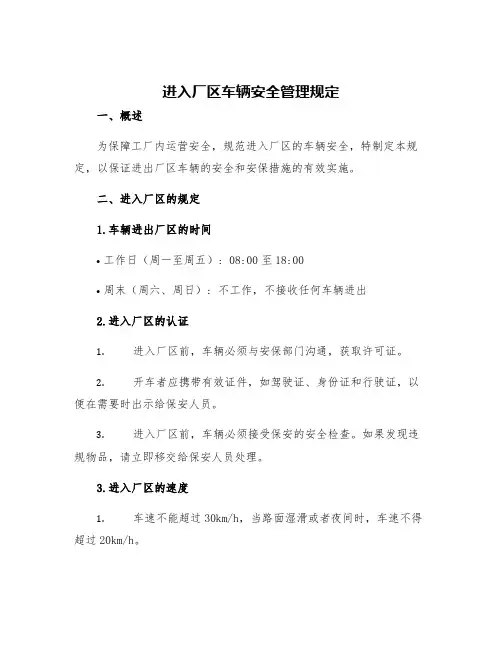 进入厂区车辆安全管理规定

一、概述

为保障工厂内运营安全，规范进入厂区的车辆安全，特制定本规定，以保证进出厂区车辆的安全和安保措施的有效实施。

二、进入厂区的规定

1.车辆进出厂区的时间

• 工作日（周一至周五）：08:00 至 18:00

• 周末（周六、周日）：不工作，不接收任何车辆进出

2.进入厂区的认证

1. 进入厂区前，车辆必须与安保部门沟通，获取许可证。

2. 开车者应携带有效证件，如驾驶证、身份证和行驶证，以便在需要时出示给保安人员。

3. 进入厂区前，车辆必须接受保安的安全检查。如果发现违规物品，请立即移交给保安人员处理。

3.进入厂区的速度

1. 车速不能超过 30km/h，当路面湿滑或者夜间时，车速不得超过 20km/h。